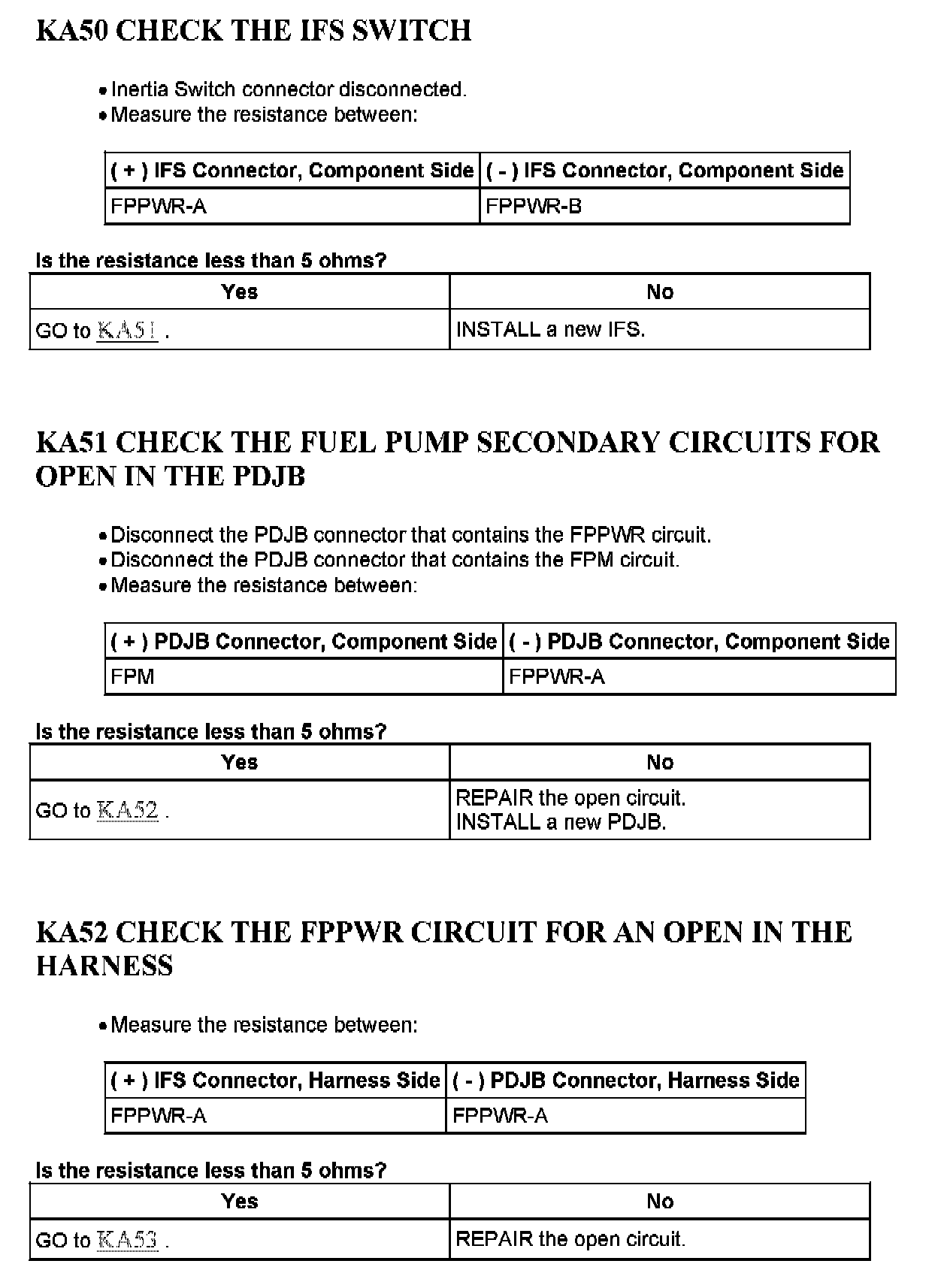 KA50 CHECK THE IFS SWITCH

• Inertia Switch connector disconnected.
• Measure the resistance between:

| ( + ) IFS Connector, Component Side | ( - ) IFS Connector, Component Side |
|---|---|
| FPPWR-A | FPPWR-B |

Is the resistance less than 5 ohms?

| Yes | No |
|---|---|
| GO to KA51 . | INSTALL a new IFS. |

KA51 CHECK THE FUEL PUMP SECONDARY CIRCUITS FOR OPEN IN THE PDJB

• Disconnect the PDJB connector that contains the FPPWR circuit.
• Disconnect the PDJB connector that contains the FPM circuit.
• Measure the resistance between:

| ( + ) PDJB Connector, Component Side | ( - ) PDJB Connector, Component Side |
|---|---|
| FPM | FPPWR-A |

Is the resistance less than 5 ohms?

| Yes | No |
|---|---|
| GO to KA52 . | REPAIR the open circuit. INSTALL a new PDJB. |

KA52 CHECK THE FPPWR CIRCUIT FOR AN OPEN IN THE HARNESS

• Measure the resistance between:

| ( + ) IFS Connector, Harness Side | ( - ) PDJB Connector, Harness Side |
|---|---|
| FPPWR-A | FPPWR-A |

Is the resistance less than 5 ohms?

| Yes | No |
|---|---|
| GO to KA53 . | REPAIR the open circuit. |